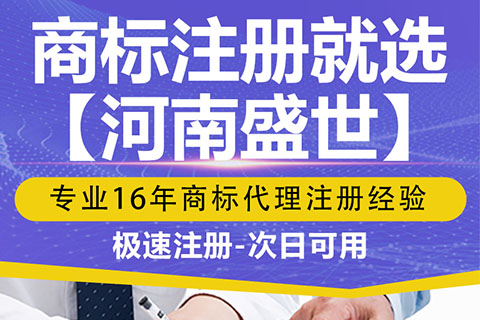 商标注册就选
【河南盛世】

专业16年商标代理注册经验

极速注册-次日可用